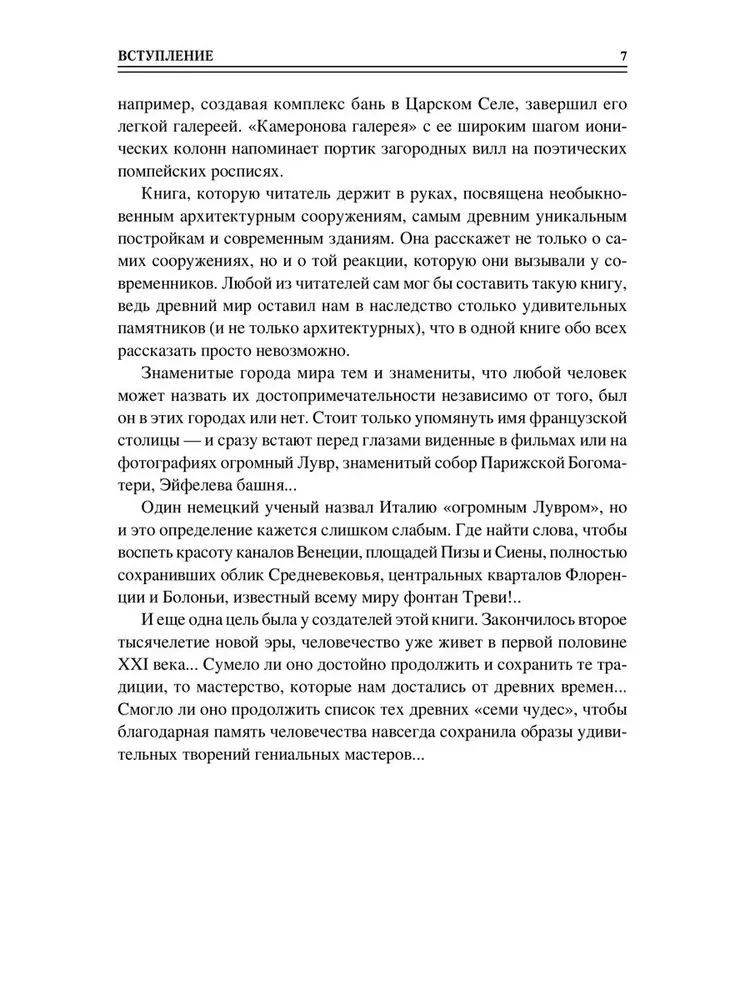 ВСТУПЛЕНИЕ 7

например, создавая комплекс бань в Царском Селе, завершил его легкой галереей. «Камеронова галерея» с ее широким шагом ионических колонн напоминает портик загородных вилл на поэтических помпейских росписях.

Книга, которую читатель держит в руках, посвящена необыкновенным архитектурным сооружениям, самым древним уникальным постройкам и современным зданиям. Она расскажет не только о самих сооружениях, но и о той реакции, которую они вызывали у современников. Любой из читателей сам мог бы составить такую книгу, ведь древний мир оставил нам в наследство столько удивительных памятников (и не только архитектурных), что в одной книге обо всех рассказать просто невозможно.

Знаменитые города мира тем и знамениты, что любой человек может назвать их достопримечательности независимо от того, был он в этих городах или нет. Стоит только упомянуть имя французской столицы — и сразу встают перед глазами виденные в фильмах или на фотографиях огромный Лувр, знаменитый собор Парижской Богоматери, Эйфелева башня...

Один немецкий ученый назвал Италию «огромным Лувром», но и это определение кажется слишком слабым. Где найти слова, чтобы воспеть красоту каналов Венеции, площадей Пизы и Сиены, полностью сохранивших облик Средневековья, центральных кварталов Флоренции и Болоньи, известный всему миру фонтан Треви!..

И еще одна цель была у создателей этой книги. Закончилось второе тысячелетие новой эры, человечество уже живет в первой половине XXI века... Сумело ли оно достойно продолжить и сохранить те традиции, то мастерство, которые нам достались от древних времен... Смогло ли оно продолжить список тех древних «семи чудес», чтобы благодарная память человечества навсегда сохранила образы удивительных творений гениальных мастеров...